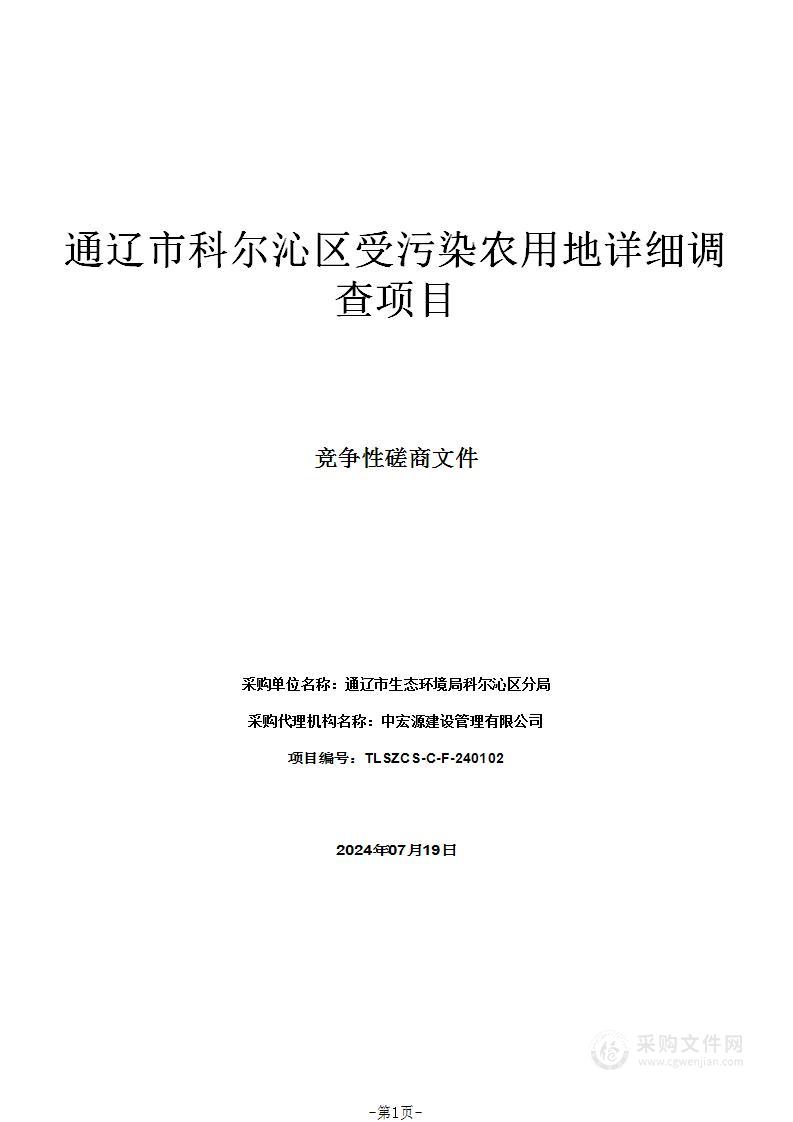 通辽市科尔沁区受污染农用地详细调查项目

竞争性磋商文件

采购单位名称：通辽市生态环境局科尔沁区分局

采购代理机构名称：中宏源建设管理有限公司

项目编号：TLSZCS-C-F-240102

2024年07月19日

采购文件网
www.cgwenjian.com

-第1页-